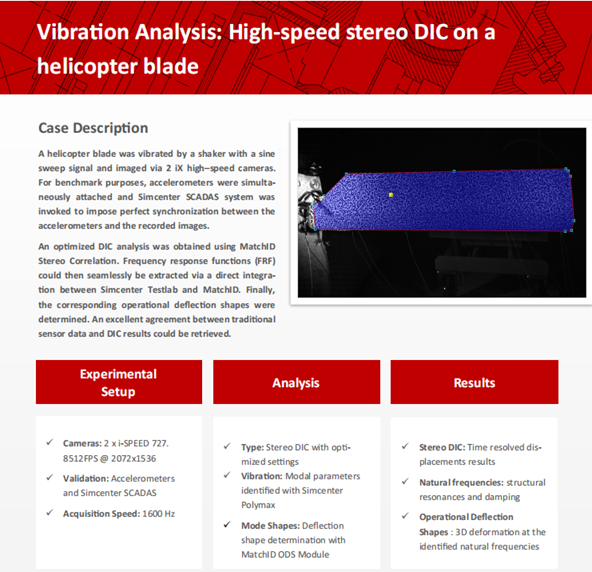 Vibration Analysis: High-speed stereo DIC on a helicopter blade

Case Description

A helicopter blade was vibrated by a shaker with a sine sweep signal and imaged via 2 iX high–speed cameras. For benchmark purposes, accelerometers were simultaneously attached and Simcenter SCADAS system was invoked to impose perfect synchronization between the accelerometers and the recorded images.

An optimized DIC analysis was obtained using MatchID Stereo Correlation. Frequency response functions (FRF) could then seamlessly be extracted via a direct integration between Simcenter Testlab and MatchID. Finally, the corresponding operational deflection shapes were determined. An excellent agreement between traditional sensor data and DIC results could be retrieved.

Experimental Setup

✓ Cameras: 2 x i-SPEED 727. 8512FPS @ 2072x1536

✓ Validation: Accelerometers and Simcenter SCADAS

✓ Acquisition Speed: 1600 Hz

Analysis

✓ Type: Stereo DIC with optimized settings

✓ Vibration: Modal parameters identified with Simcenter Polymax

✓ Mode Shapes: Deflection shape determination with MatchID ODS Module

Results

✓ Stereo DIC: Time resolved displacements results

✓ Natural frequencies: structural resonances and damping

✓ Operational Deflection Shapes : 3D deformation at the identified natural frequencies